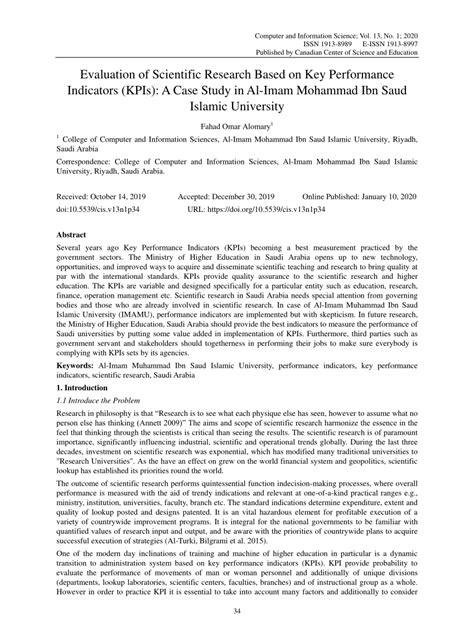 Computer and Information Science; Vol. 13, No. 1; 2020
ISSN 1913-8989 E-ISSN 1913-8997
Published by Canadian Center of Science and Education

Evaluation of Scientific Research Based on Key Performance Indicators (KPIs): A Case Study in Al-Imam Mohammad Ibn Saud Islamic University

Fahad Omar Alomary$^1$

$^1$ College of Computer and Information Sciences, Al-Imam Mohammad Ibn Saud Islamic University, Riyadh, Saudi Arabia

Correspondence: College of Computer and Information Sciences, Al-Imam Mohammad Ibn Saud Islamic University, Riyadh, Saudi Arabia.

Received: October 14, 2019 Accepted: December 30, 2019 Online Published: January 10, 2020
doi:10.5539/cis.v13n1p34 URL: https://doi.org/10.5539/cis.v13n1p34

Abstract

Several years ago Key Performance Indicators (KPIs) becoming a best measurement practiced by the government sectors. The Ministry of Higher Education in Saudi Arabia opens up to new technology, opportunities, and improved ways to acquire and disseminate scientific teaching and research to bring quality at par with the international standards. KPIs provide quality assurance to the scientific research and higher education. The KPIs are variable and designed specifically for a particular entity such as education, research, finance, operation management etc. Scientific research in Saudi Arabia needs special attention from governing bodies and those who are already involved in scientific research. In case of Al-Imam Muhammad Ibn Saud Islamic University (IMAMU), performance indicators are implemented but with skepticism. In future research, the Ministry of Higher Education, Saudi Arabia should provide the best indicators to measure the performance of Saudi universities by putting some value added in implementation of KPIs. Furthermore, third parties such as government servant and stakeholders should togetherness in performing their jobs to make sure everybody is complying with KPIs sets by its agencies.

Keywords: Al-Imam Muhammad Ibn Saud Islamic University, performance indicators, key performance indicators, scientific research, Saudi Arabia

1. Introduction

1.1 Introduce the Problem

Research in philosophy is that "Research is to see what each physique else has seen, however to assume what no person else has thinking (Annett 2009)" The aims and scope of scientific research harmonize the essence in the feel that thinking through the scientists is critical than seeing the results. The scientific research is of paramount importance, significantly influencing industrial, scientific and operational trends globally. During the last three decades, investment on scientific research was exponential, which has modified many traditional universities to "Research Universities". As the have an effect on grew on the world financial system and geopolitics, scientific lookup has established its priorities round the world.

The outcome of scientific research performs quintessential function indecision-making processes, where overall performance is measured with the aid of trendy indications and relevant at one-of-a-kind practical ranges e.g., ministry, institution, universities, faculty, branch etc. The standard indications determine expenditure, extent and quality of lookup posted and designs patented. It is an vital hazardous element for profitable execution of a variety of countrywide improvement programs. It is integral for the national governments to be familiar with quantified values of research input and output, and be aware with the priorities of countrywide plans to acquire successful execution of strategies (Al-Turki, Bilgrami et al. 2015).

One of the modern day inclinations of training and machine of higher education in particular is a dynamic transition to administration system based on key performance indicators (KPIs). KPI provide probability to evaluate the performance of movements of man or woman personnel and additionally of unique divisions (departments, lookup laboratories, scientific centers, faculties, branches) and of instructional group as a whole. However in order to practice KPI it is essential to take into account many factors and additionally to consider

34